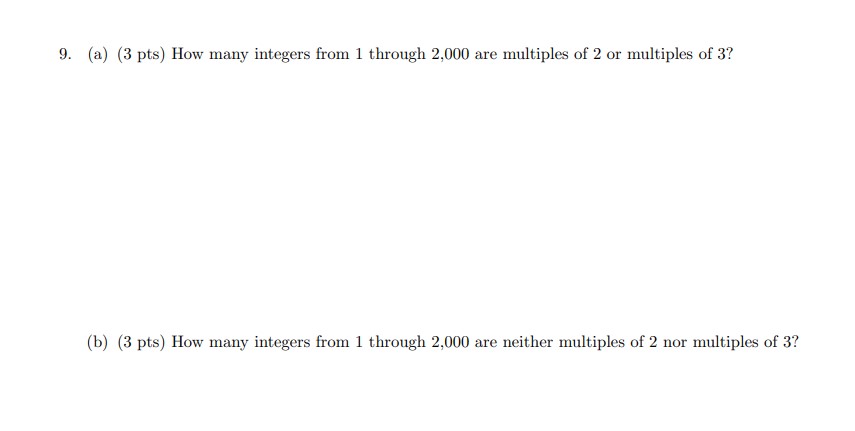 9. (a) (3 pts) How many integers from 1 through 2,000 are multiples of 2 or multiples of 3?

(b) (3 pts) How many integers from 1 through 2,000 are neither multiples of 2 nor multiples of 3?